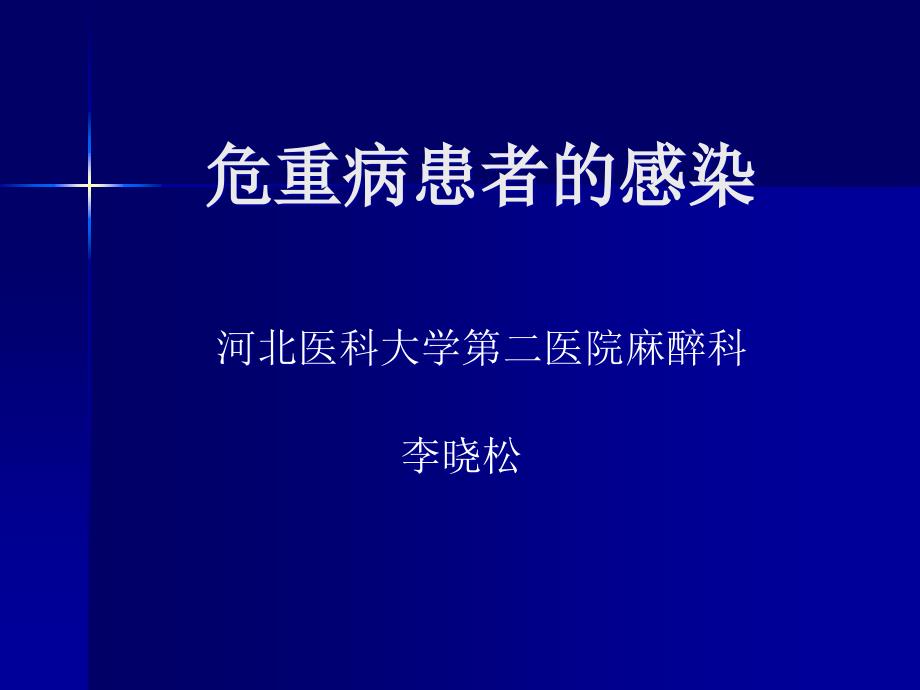 危重病患者的感染

河北医科大学第二医院麻醉科

李晓松